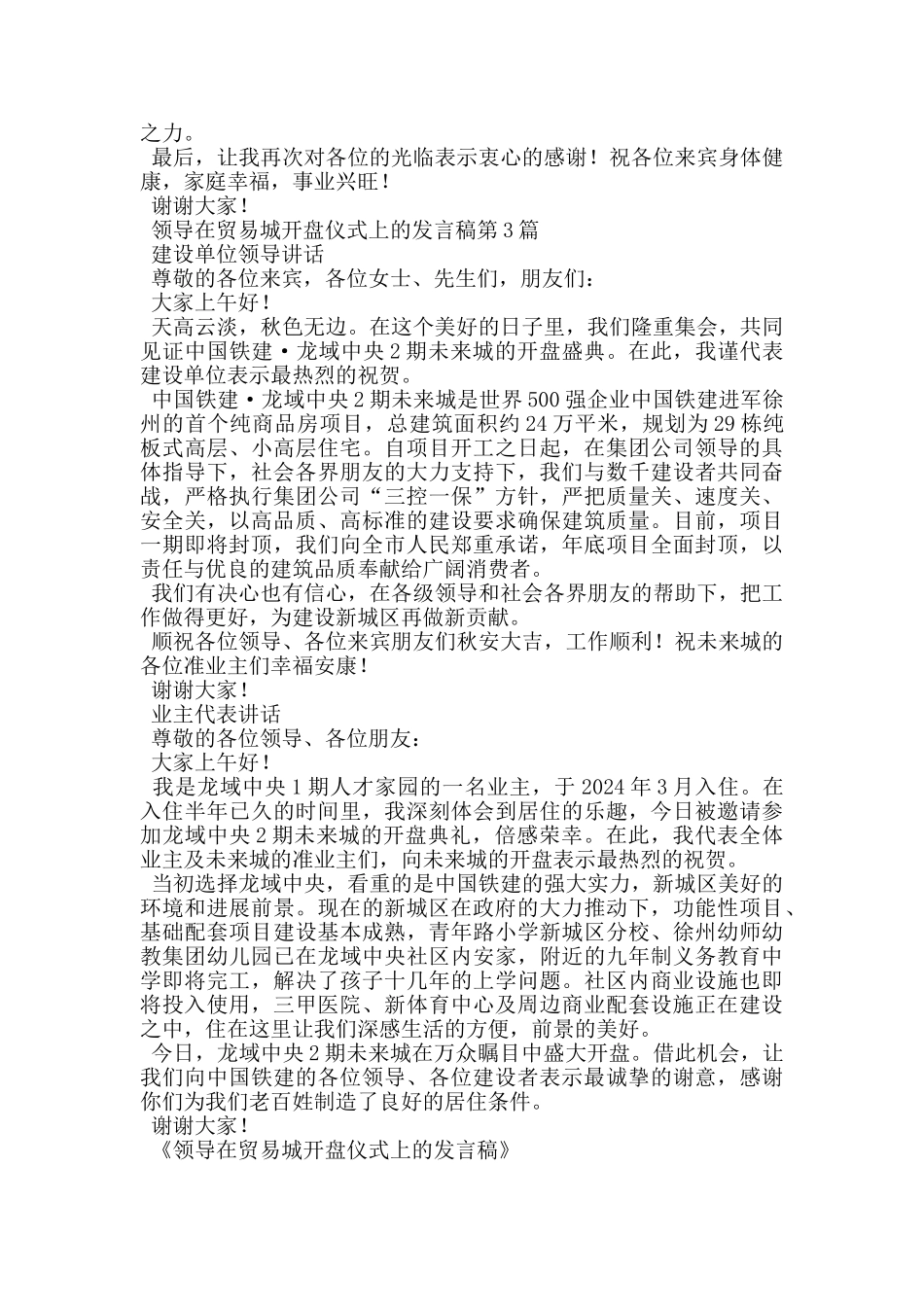 之力。

最后，让我再次对各位的光临表示衷心的感谢！祝各位来宾身体健康，家庭幸福，事业兴旺！

谢谢大家！

领导在贸易城开盘仪式上的发言稿第3篇

建设单位领导讲话

尊敬的各位来宾，各位女士、先生们，朋友们：

大家上午好！

天高云淡，秋色无边。在这个美好的日子里，我们隆重集会，共同见证中国铁建·龙域中央2期未来城的开盘盛典。在此，我谨代表建设单位表示最热烈的祝贺。

中国铁建·龙域中央2期未来城是世界500强企业中国铁建进军徐州的首个纯商品房项目，总建筑面积约24万平米，规划为29栋纯板式高层、小高层住宅。自项目开工之日起，在集团公司领导的具体指导下，社会各界朋友的大力支持下，我们与数千建设者共同奋战，严格执行集团公司“三控一保”方针，严把质量关、速度关、安全关，以高品质、高标准的建设要求确保建筑质量。目前，项目一期即将封顶，我们向全市人民郑重承诺，年底项目全面封顶，以责任与优良的建筑品质奉献给广阔消费者。

我们有决心也有信心，在各级领导和社会各界朋友的帮助下，把工作做得更好，为建设新城区再做新贡献。

顺祝各位领导、各位来宾朋友们秋安大吉，工作顺利！祝未来城的各位准业主们幸福安康！

谢谢大家！

业主代表讲话

尊敬的各位领导、各位朋友：

大家上午好！

我是龙域中央1期人才家园的一名业主，于2024年3月入住。在入住半年已久的时间里，我深刻体会到居住的乐趣，今日被邀请参加龙域中央2期未来城的开盘典礼，倍感荣幸。在此，我代表全体业主及未来城的准业主们，向未来城的开盘表示最热烈的祝贺。

当初选择龙域中央，看重的是中国铁建的强大实力，新城区美好的环境和进展前景。现在的新城区在政府的大力推动下，功能性项目、基础配套项目建设基本成熟，青年路小学新城区分校、徐州幼师幼教集团幼儿园已在龙域中央社区内安家，附近的九年制义务教育中学即将完工，解决了孩子十几年的上学问题。社区内商业设施也即将投入使用，三甲医院、新体育中心及周边商业配套设施正在建设之中，住在这里让我们深感生活的方便，前景的美好。

今日，龙域中央2期未来城在万众瞩目中盛大开盘。借此机会，让我们向中国铁建的各位领导、各位建设者表示最诚挚的谢意，感谢你们为我们老百姓制造了良好的居住条件。

谢谢大家！

《领导在贸易城开盘仪式上的发言稿》